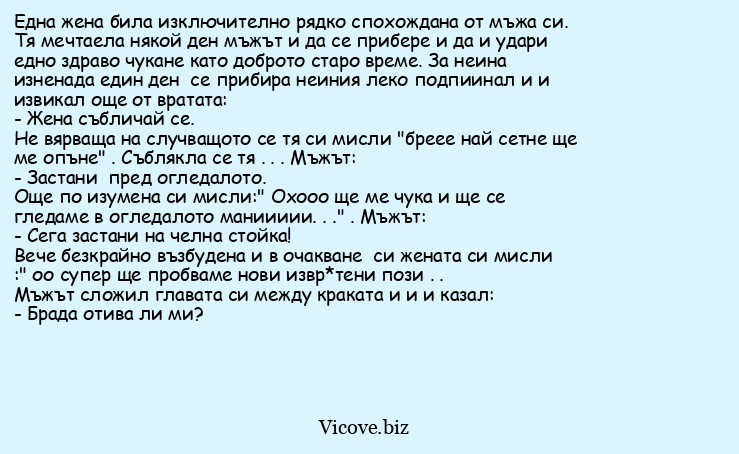 Една жена била изключително рядко спохождана от мъжа си. Тя мечтаела някой ден мъжът и да се прибере и да и удари едно здраво чукане като доброто старо време. За неина изненада един ден  се прибира неиния леко подпиинал и и извикал още от вратата:
- Жена събличай се.
Не вярваща на случващото се тя си мисли "бреее най сетне ще ме опъне" . Съблякла се тя . . . Мъжът:
- Застани  пред огледалото.
Още по изумена си мисли:" Охооо ще ме чука и ще се гледаме в огледалото маниииии. . ." . Мъжът:
- Сега застани на челна стойка!
Вече безкрайно възбудена и в очакване  си жената си мисли :" оо супер ще пробваме нови извр*тени пози . .
Мъжът сложил главата си между краката и и и казал:
- Брада отива ли ми?

Vicove.biz